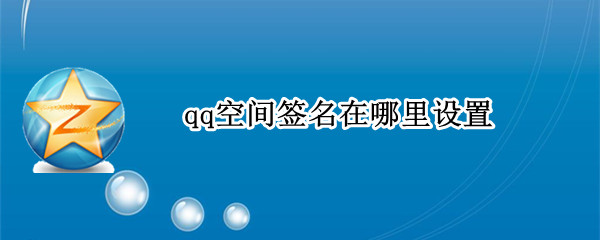 qq空间签名在哪里设置